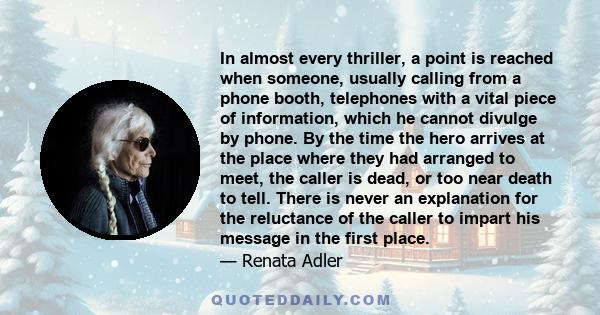 In almost every thriller, a point is reached when someone, usually calling from a phone booth, telephones with a vital piece of information, which he cannot divulge by phone. By the time the hero arrives at the place where they had arranged to meet, the caller is dead, or too near death to tell. There is never an explanation for the reluctance of the caller to impart his message in the first place.

— Renata Adler

QUOTEDDAILY.COM